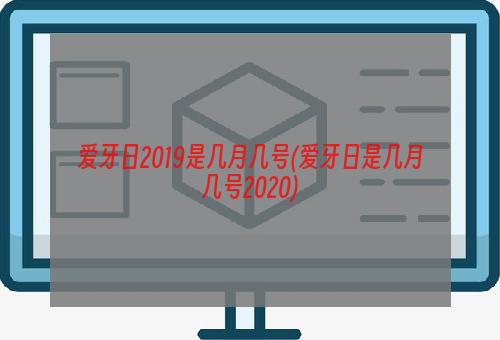 爱牙日2019是几月几号(爱牙日是几月几号2020)